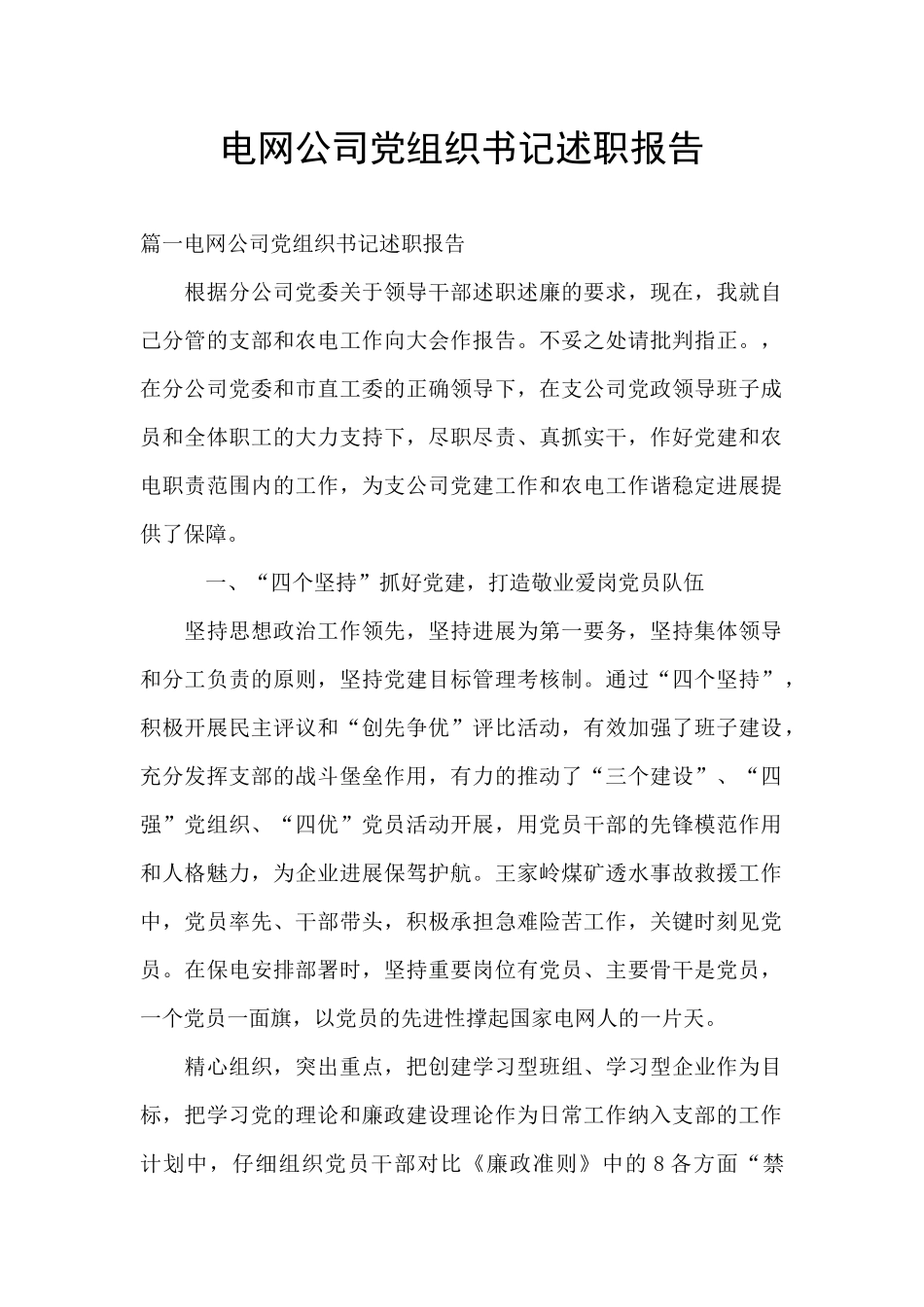 电网公司党组织书记述职报告

篇一电网公司党组织书记述职报告

根据分公司党委关于领导干部述职述廉的要求，现在，我就自己分管的支部和农电工作向大会作报告。不妥之处请批判指正。，在分公司党委和市直工委的正确领导下，在支公司党政领导班子成员和全体职工的大力支持下，尽职尽责、真抓实干，作好党建和农电职责范围内的工作，为支公司党建工作和农电工作谐稳定进展提供了保障。

一、“四个坚持”抓好党建，打造敬业爱岗党员队伍

坚持思想政治工作领先，坚持进展为第一要务，坚持集体领导和分工负责的原则，坚持党建目标管理考核制。通过“四个坚持”，积极开展民主评议和“创先争优”评比活动，有效加强了班子建设，充分发挥支部的战斗堡垒作用，有力的推动了“三个建设”、“四强”党组织、“四优”党员活动开展，用党员干部的先锋模范作用和人格魅力，为企业进展保驾护航。王家岭煤矿透水事故救援工作中，党员率先、干部带头，积极承担急难险苦工作，关键时刻见党员。在保电安排部署时，坚持重要岗位有党员、主要骨干是党员，一个党员一面旗，以党员的先进性撑起国家电网人的一片天。

精心组织，突出重点，把创建学习型班组、学习型企业作为目标，把学习党的理论和廉政建设理论作为日常工作纳入支部的工作计划中，仔细组织党员干部对比《廉政准则》中的8各方面“禁